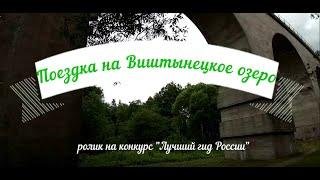 Поездка на Виштынецкое озеро

ролик на конкурс "Лучший гид России"